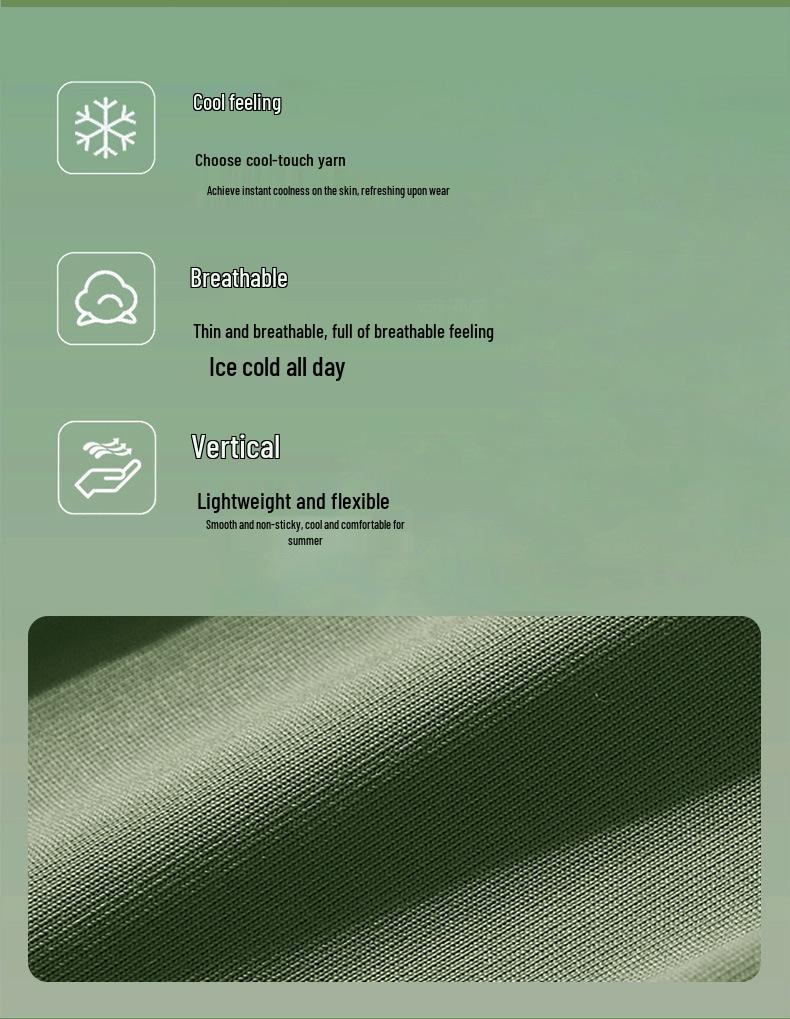 Cool feeling

Choose cool-touch yarn

Achieve instant coolness on the skin, refreshing upon wear

Breathable

Thin and breathable, full of breathable feeling

Ice cold all day

Vertical

Lightweight and flexible

Smooth and non-sticky, cool and comfortable for summer